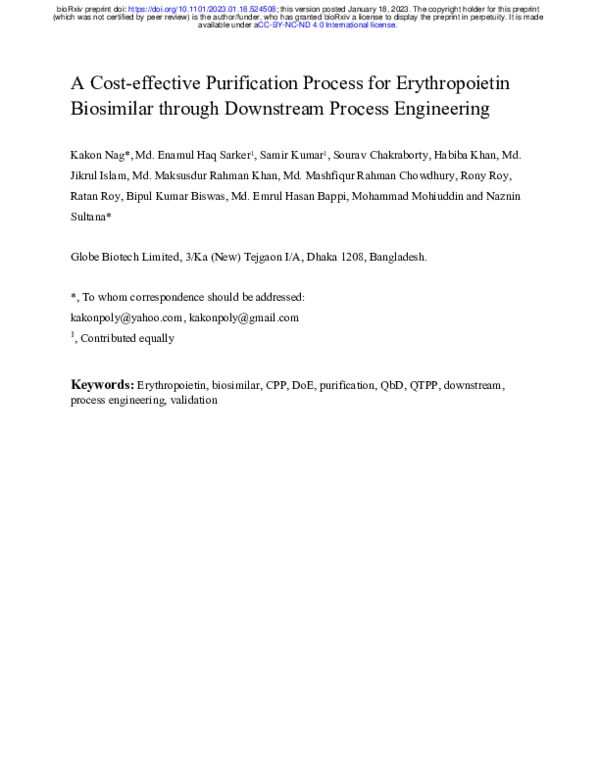 bioRxiv preprint doi: https://doi.org/10.1101/2023.01.18.524508; this version posted January 18, 2023. The copyright holder for this preprint (which was not certified by peer review) is the author/funder, who has granted bioRxiv a license to display the preprint in perpetuity. It is made available under aCC-BY-NC-ND 4.0 International license.

A Cost-effective Purification Process for Erythropoietin Biosimilar through Downstream Process Engineering

Kakon Nag*, Md. Enamul Haq Sarker$^1$, Samir Kumar$^1$, Sourav Chakraborty, Habiba Khan, Md. Jikrul Islam, Md. Maksusdur Rahman Khan, Md. Mashfiqur Rahman Chowdhury, Rony Roy, Ratan Roy, Bipul Kumar Biswas, Md. Emrul Hasan Bappi, Mohammad Mohiuddin and Naznin Sultana*

Globe Biotech Limited, 3/Ka (New) Tejgaon I/A, Dhaka 1208, Bangladesh.

*, To whom correspondence should be addressed:
kakonpoly@yahoo.com, kakonpoly@gmail.com
$^1$, Contributed equally

Keywords: Erythropoietin, biosimilar, CPP, DoE, purification, QbD, QTPP, downstream, process engineering, validation